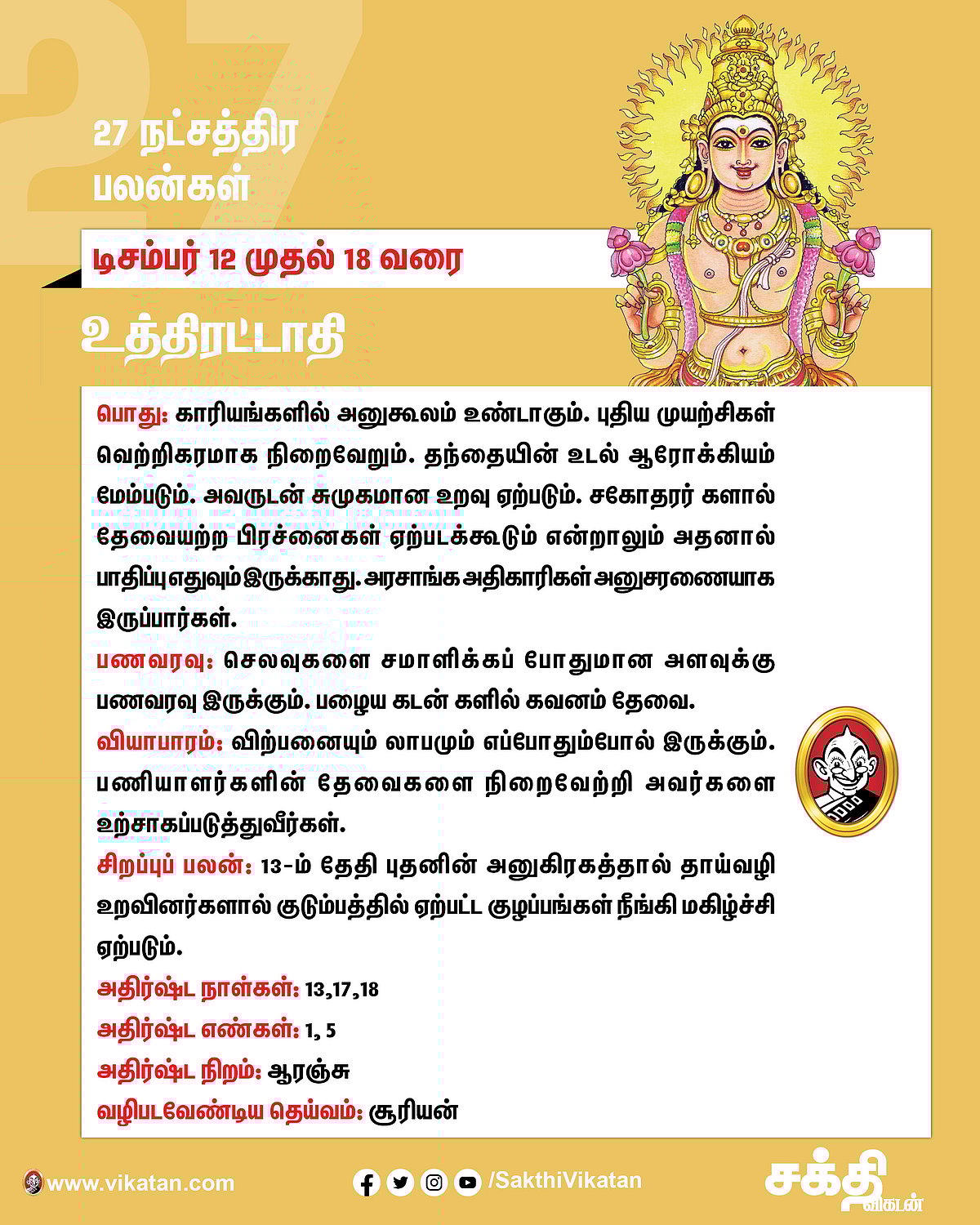 27

27 நட்சத்திர பலன்கள்

டிசம்பர் 12 முதல் 18 வரை

உத்திரட்டாதி

பொது: காரியங்களில் அனுகூலம் உண்டாகும். புதிய முயற்சிகள் வெற்றிகரமாக நிறைவேறும். தந்தையின் உடல் ஆரோக்கியம் மேம்படும். அவருடன் சுமுகமான உறவு ஏற்படும். சகோதரர் களால் தேவையற்ற பிரச்னைகள் ஏற்படக்கூடும் என்றாலும் அதனால் பாதிப்பு எதுவும் இருக்காது. அரசாங்க அதிகாரிகள் அனுசரணையாக இருப்பார்கள்.

பணவரவு: செலவுகளை சமாளிக்கப் போதுமான அளவுக்கு பணவரவு இருக்கும். பழைய கடன் களில் கவனம் தேவை.

வியாபாரம்: விற்பனையும் லாபமும் எப்போதும்போல் இருக்கும். பணியாளர்களின் தேவைகளை நிறைவேற்றி அவர்களை உற்சாகப்படுத்துவீர்கள்.

சிறப்புப் பலன்: 13-ம் தேதி புதனின் அனுகிரகத்தால் தாய்வழி உறவினர்களால் குடும்பத்தில் ஏற்பட்ட குழப்பங்கள் நீங்கி மகிழ்ச்சி ஏற்படும்.

அதிர்ஷ்ட நாள்கள்: 13,17,18

அதிர்ஷ்ட எண்கள்: 1, 5

அதிர்ஷ்ட நிறம்: ஆரஞ்சு

வழிபடவேண்டிய தெய்வம்: சூரியன்

www.vikatan.com

/SakthiVikatan

சக்தி விகடன்